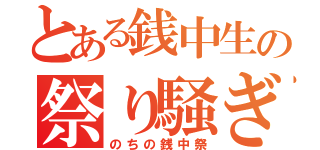 とある銭中生の
祭り騒ぎ
のちの銭中祭